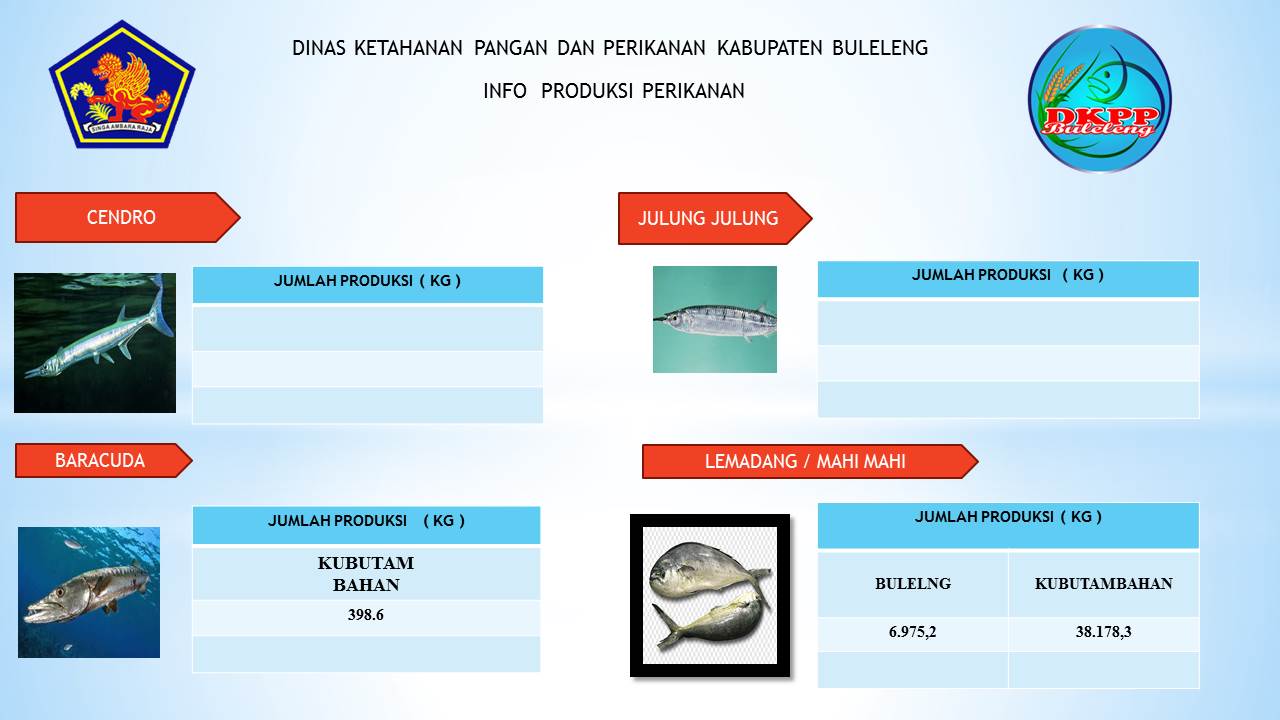 SINGA AMBARA RAJA

DINAS KETAHANAN PANGAN DAN PERIKANAN KABUPATEN BULELENG

INFO PRODUKSI PERIKANAN

DKPP Buleleng

CENDRO

| JUMLAH PRODUKSI ( KG ) |
|---|
| |
| |
| |

JULUNG JULUNG

| JUMLAH PRODUKSI ( KG ) |
|---|
| |
| |
| |

BARACUDA

| JUMLAH PRODUKSI ( KG ) |
|---|
| KUBUTAM BAHAN |
| 398.6 |
| |

LEMADANG / MAHI MAHI

| JUMLAH PRODUKSI ( KG ) | |
|---|---|
| BULELNG | KUBUTAMBAHAN |
| 6.975,2 | 38.178,3 |
| | |